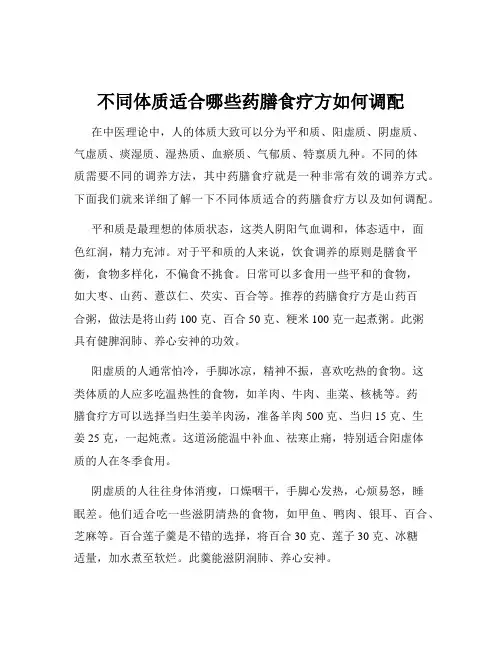 不同体质适合哪些药膳食疗方如何调配

在中医理论中，人的体质大致可以分为平和质、阳虚质、阴虚质、气虚质、痰湿质、湿热质、血瘀质、气郁质、特禀质九种。不同的体质需要不同的调养方法，其中药膳食疗就是一种非常有效的调养方式。下面我们就来详细了解一下不同体质适合的药膳食疗方以及如何调配。

平和质是最理想的体质状态，这类人阴阳气血调和，体态适中，面色红润，精力充沛。对于平和质的人来说，饮食调养的原则是膳食平衡，食物多样化，不偏食不挑食。日常可以多食用一些平和的食物，如大枣、山药、薏苡仁、芡实、百合等。推荐的药膳食疗方是山药百合粥，做法是将山药 100 克、百合 50 克、粳米 100 克一起煮粥。此粥具有健脾润肺、养心安神的功效。

阳虚质的人通常怕冷，手脚冰凉，精神不振，喜欢吃热的食物。这类体质的人应多吃温热性的食物，如羊肉、牛肉、韭菜、核桃等。药膳食疗方可以选择当归生姜羊肉汤，准备羊肉 500 克、当归 15 克、生姜 25 克，一起炖煮。这道汤能温中补血、祛寒止痛，特别适合阳虚体质的人在冬季食用。

阴虚质的人往往身体消瘦，口燥咽干，手脚心发热，心烦易怒，睡眠差。他们适合吃一些滋阴清热的食物，如甲鱼、鸭肉、银耳、百合、芝麻等。百合莲子羹是不错的选择，将百合 30 克、莲子 30 克、冰糖适量，加水煮至软烂。此羹能滋阴润肺、养心安神。